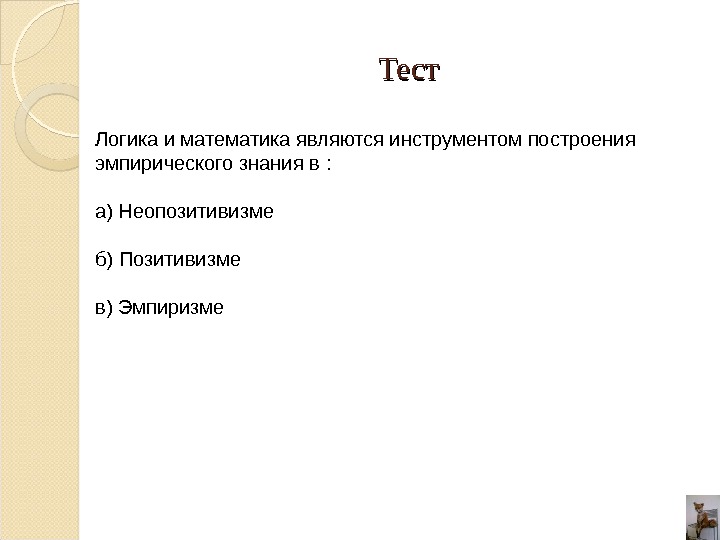 Тест

Логика и математика являются инструментом построения эмпирического знания в :

а) Неопозитивизме

б) Позитивизме

в) Эмпиризме